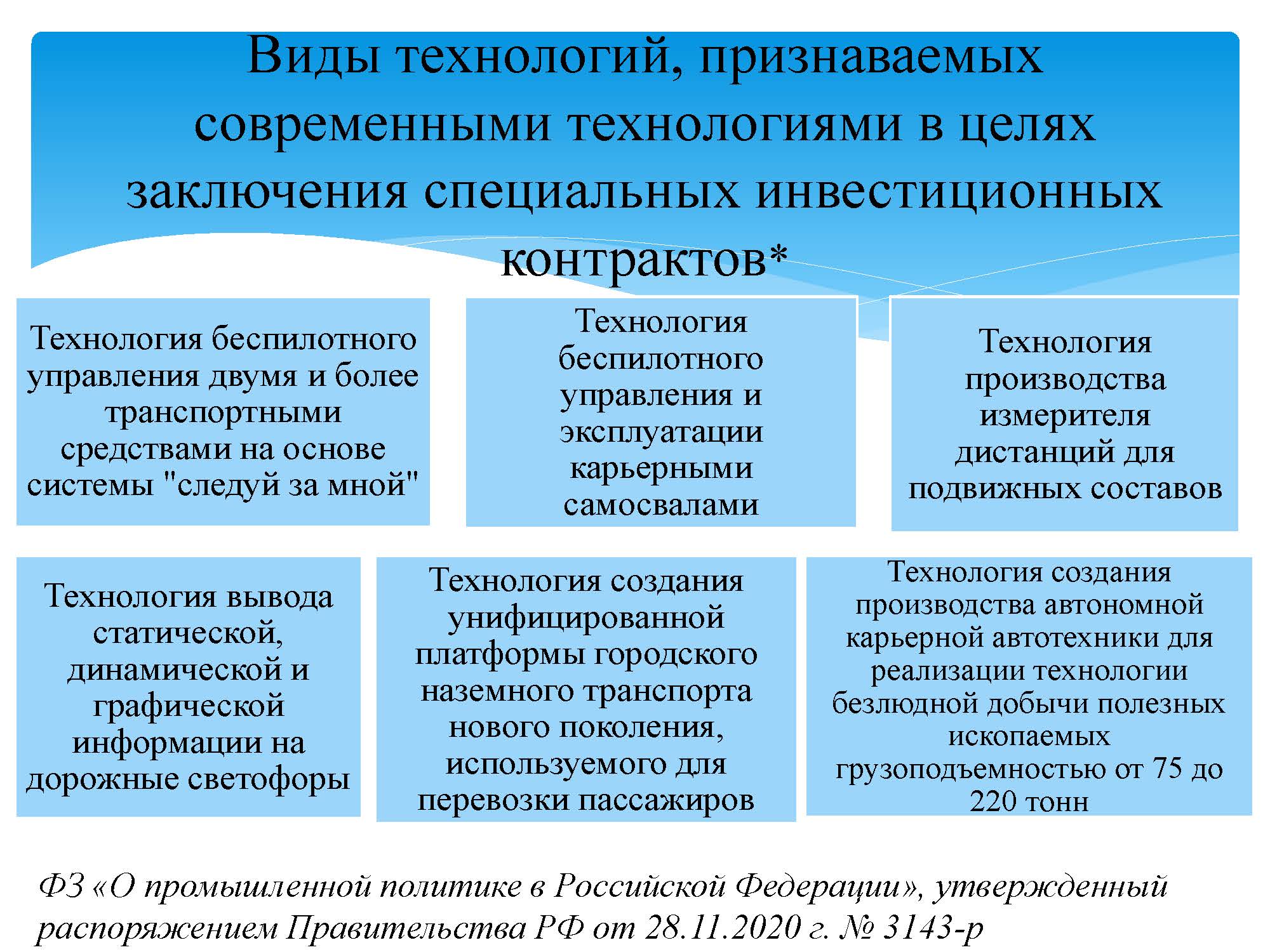 Виды технологий, признаваемых современными технологиями в целях заключения специальных инвестиционных контрактов*

Технология беспилотного управления двумя и более транспортными средствами на основе системы "следуй за мной"

Технология беспилотного управления и эксплуатации карьерными самосвалами

Технология производства измерителя дистанций для подвижных составов

Технология вывода статической, динамической и графической информации на дорожные светофоры

Технология создания унифицированной платформы городского наземного транспорта нового поколения, используемого для перевозки пассажиров

Технология создания производства автономной карьерной автотехники для реализации технологии безлюдной добычи полезных ископаемых грузоподъемностью от 75 до 220 тонн

ФЗ «О промышленной политике в Российской Федерации», утвержденный распоряжением Правительства РФ от 28.11.2020 г. № 3143-р